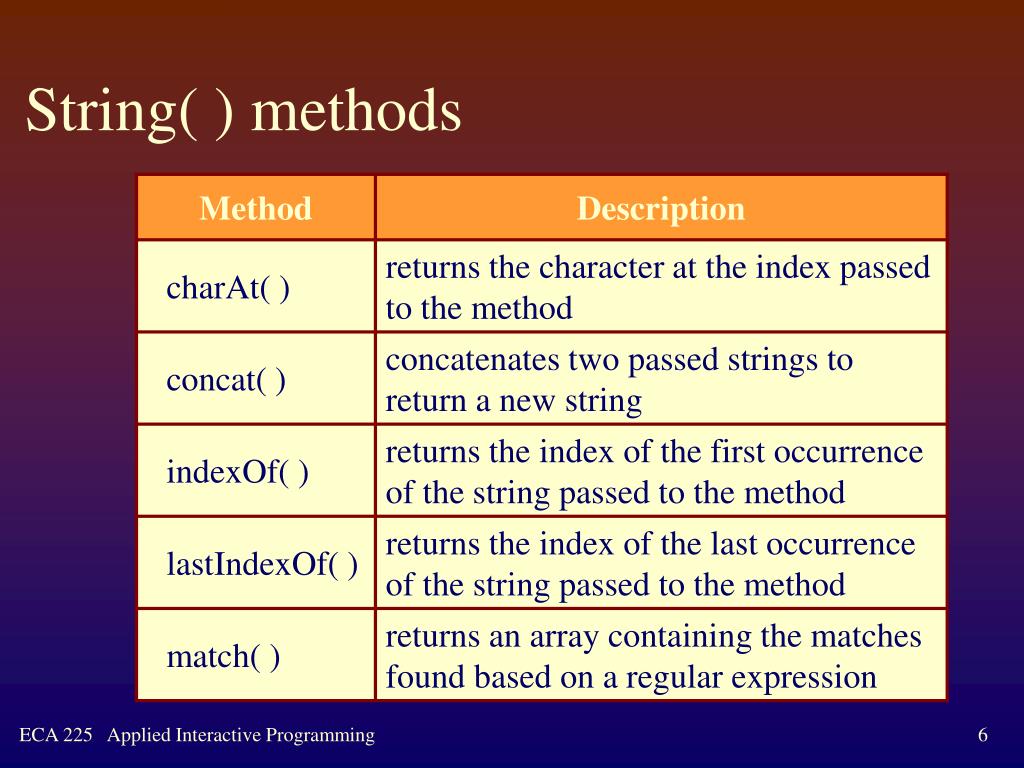 String( ) methods

| Method | Description |
|---|---|
| charAt( ) | returns the character at the index passed to the method |
| concat( ) | concatenates two passed strings to return a new string |
| indexOf( ) | returns the index of the first occurrence of the string passed to the method |
| lastIndexOf( ) | returns the index of the last occurrence of the string passed to the method |
| match( ) | returns an array containing the matches found based on a regular expression |

ECA 225 Applied Interactive Programming

6